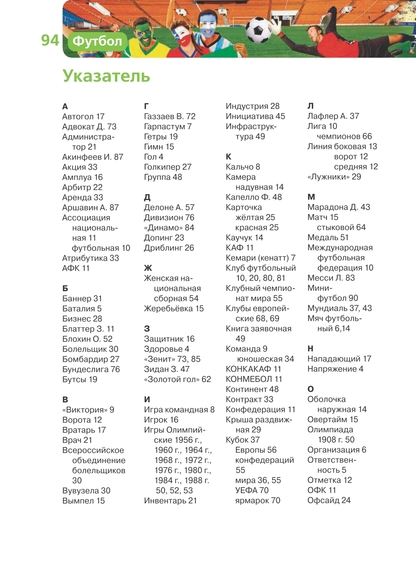 94 Футбол

Указатель

А
Автогол 17
Адвокат Д. 73
Администратор 21
Акинфеев И. 87
Акция 33
Амплуа 16
Арбитр 22
Аренда 33
Аршавин А. 87
Ассоциация национальная 11
футбольная 10
Атрибутика 33
АФК 11

Б
Баннер 31
Баталия 5
Бизнес 28
Блаттер З. 11
Блохин О. 52
Болельщик 30
Бомбардир 27
Бундеслига 76
Бутсы 19

В
«Виктория» 9
Ворота 12
Вратарь 17
Врач 21
Всероссийское объединение болельщиков 30
Вувузела 30
Вымпел 15

Г
Газзаев В. 72
Гарпастум 7
Гетры 19
Гимн 15
Гол 4
Голкипер 27
Группа 48

Д
Делоне А. 57
Дивизион 76
«Динамо» 84
Допинг 23
Дриблинг 26

Ж
Женская национальная сборная 54
Жеребьёвка 15

З
Защитник 16
Здоровье 4
«Зенит» 73, 85
Зидан З. 47
«Золотой гол» 62

И
Игра командная 8
Игрок 16
Игры Олимпийские 1956 г., 1960 г., 1964 г., 1968 г., 1972 г., 1976 г., 1980 г., 1984 г., 1988 г. 50, 52, 53
Инвентарь 21
Индустрия 28
Инициатива 45
Инфраструктура 49

К
Кальчо 8
Камера надувная 14
Капелло Ф. 48
Карточка жёлтая 25
красная 25
Каучук 14
КАФ 11
Кемари (кенатт) 7
Клуб футбольный 10, 20, 80, 81
Клубный чемпионат мира 55
Клубы европейские 68, 69
Книга заявочная 49
Команда 9
юношеская 34
КОНКАКАФ 11
КОНМЕБОЛ 11
Континент 48
Контракт 33
Конфедерация 11
Крыша раздвижная 29
Кубок 37
Европы 56
конфедераций 55
мира 36, 55
УЕФА 70
ярмарок 70

Л
Лафлер А. 37
Лига 10
чемпионов 66
Линия боковая 13
ворот 12
средняя 12
«Лужники» 29

М
Марадона Д. 43
Матч 15
стыковой 64
Медаль 51
Международная футбольная федерация 10
Месси Л. 83
Мини-футбол 90
Мундиаль 37, 43
Мяч футбольный 6,14

Н
Нападающий 17
Напряжение 4

О
Оболочка наружная 14
Овертайм 15
Олимпиада 1908 г. 50
Организация 6
Ответственность 5
Отметка 12
ОФК 11
Офсайд 24